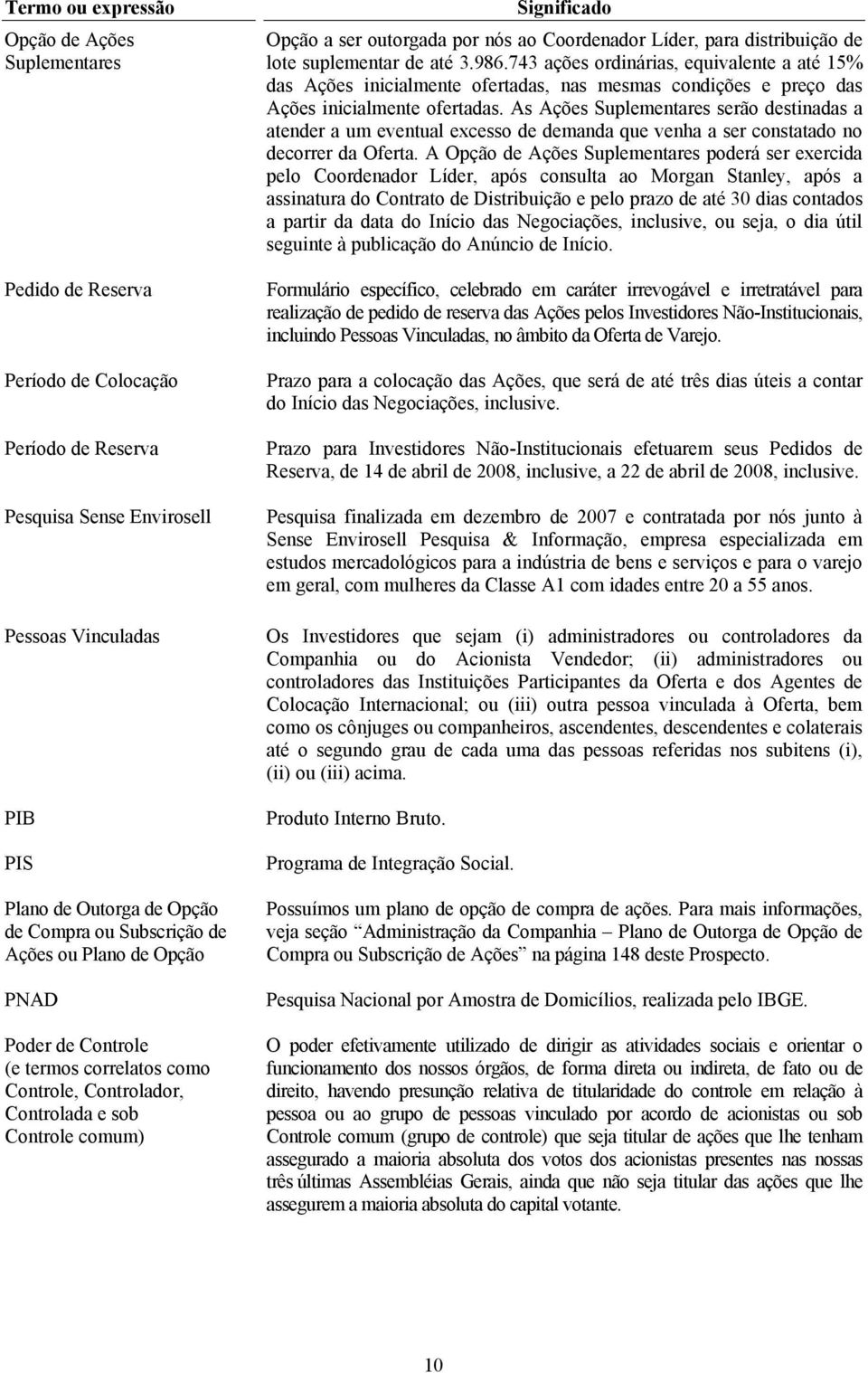 | Termo ou expressão | Significado |
|---|---|
| Opção de Ações Suplementares | Opção a ser outorgada por nós ao Coordenador Líder, para distribuição de lote suplementar de até 3.986.743 ações ordinárias, equivalente a até 15% das Ações inicialmente ofertadas, nas mesmas condições e preço das Ações inicialmente ofertadas. As Ações Suplementares serão destinadas a atender a um eventual excesso de demanda que venha a ser constatado no decorrer da Oferta. A Opção de Ações Suplementares poderá ser exercida pelo Coordenador Líder, após consulta ao Morgan Stanley, após a assinatura do Contrato de Distribuição e pelo prazo de até 30 dias contados a partir da data do Início das Negociações, inclusive, ou seja, o dia útil seguinte à publicação do Anúncio de Início. |
| Pedido de Reserva | Formulário específico, celebrado em caráter irrevogável e irretratável para realização de pedido de reserva das Ações pelos Investidores Não-Institucionais, incluindo Pessoas Vinculadas, no âmbito da Oferta de Varejo. |
| Período de Colocação | Prazo para a colocação das Ações, que será de até três dias úteis a contar do Início das Negociações, inclusive. |
| Período de Reserva | Prazo para Investidores Não-Institucionais efetuarem seus Pedidos de Reserva, de 14 de abril de 2008, inclusive, a 22 de abril de 2008, inclusive. |
| Pesquisa Sense Envirosell | Pesquisa finalizada em dezembro de 2007 e contratada por nós junto à Sense Envirosell Pesquisa & Informação, empresa especializada em estudos mercadológicos para a indústria de bens e serviços e para o varejo em geral, com mulheres da Classe A1 com idades entre 20 a 55 anos. |
| Pessoas Vinculadas | Os Investidores que sejam (i) administradores ou controladores da Companhia ou do Acionista Vendedor; (ii) administradores ou controladores das Instituições Participantes da Oferta e dos Agentes de Colocação Internacional; ou (iii) outra pessoa vinculada à Oferta, bem como os cônjuges ou companheiros, ascendentes, descendentes e colaterais até o segundo grau de cada uma das pessoas referidas nos subitens (i), (ii) ou (iii) acima. |
| PIB | Produto Interno Bruto. |
| PIS | Programa de Integração Social. |
| Plano de Outorga de Opção de Compra ou Subscrição de Ações ou Plano de Opção | Possuímos um plano de opção de compra de ações. Para mais informações, veja seção “Administração da Companhia – Plano de Outorga de Opção de Compra ou Subscrição de Ações” na página 148 deste Prospecto. |
| PNAD | Pesquisa Nacional por Amostra de Domicílios, realizada pelo IBGE. |
| Poder de Controle (e termos correlatos como Controle, Controlador, Controlada e sob Controle comum) | O poder efetivamente utilizado de dirigir as atividades sociais e orientar o funcionamento dos nossos órgãos, de forma direta ou indireta, de fato ou de direito, havendo presunção relativa de titularidade do controle em relação à pessoa ou ao grupo de pessoas vinculado por acordo de acionistas ou sob Controle comum (grupo de controle) que seja titular de ações que lhe tenham assegurado a maioria absoluta dos votos dos acionistas presentes nas nossas três últimas Assembléias Gerais, ainda que não seja titular das ações que lhe assegurem a maioria absoluta do capital votante. |

10